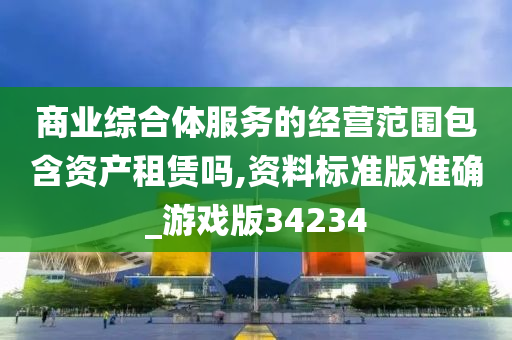 商业综合体服务的经营范围包含资产租赁吗,资料标准版准确_游戏版34234